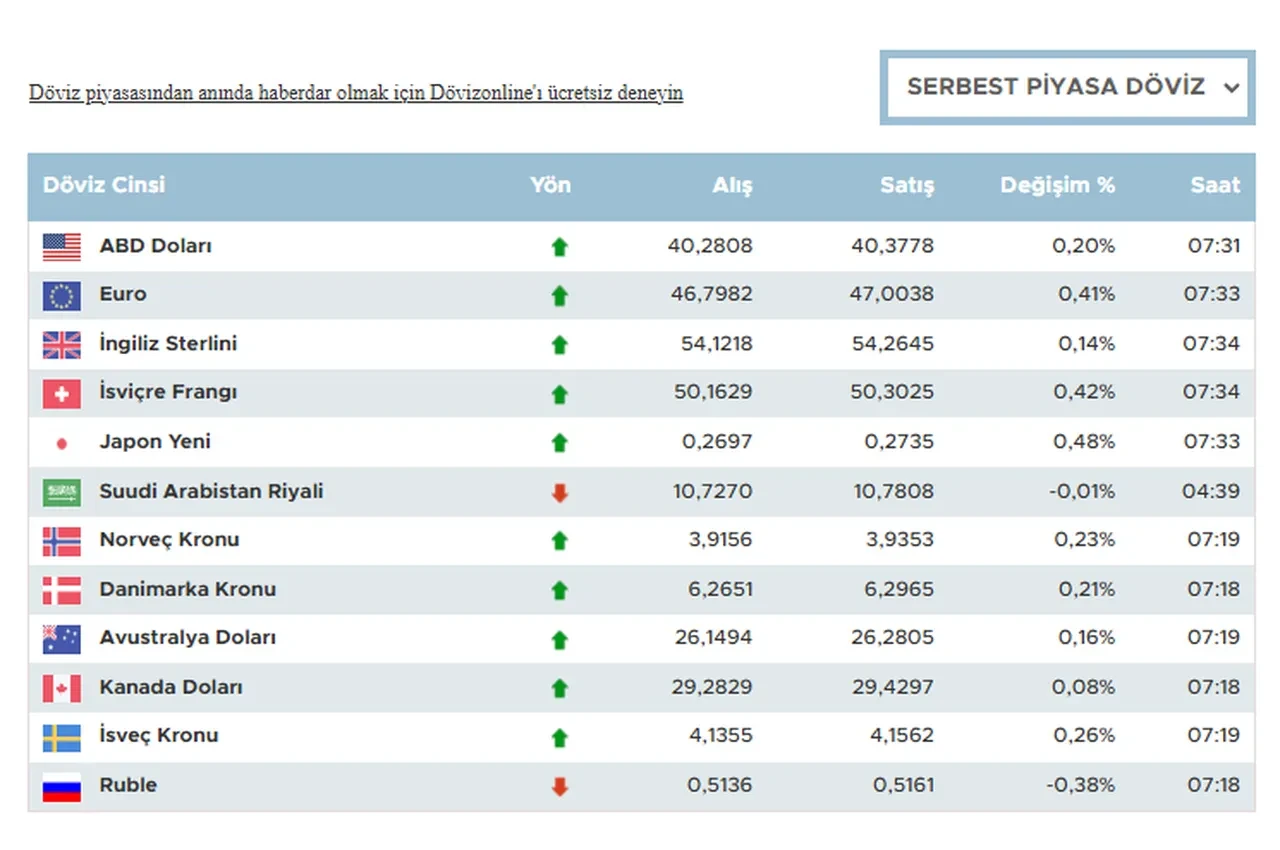 Döviz piyasasından anında haberdar olmak için Dövizonline'ı ücretsiz deneyin

SERBEST PİYASA DÖVİZ

| Döviz Cinsi | Yön | Alış | Satış | Değişim % | Saat |
|---|---|---|---|---|---|
| ABD Doları | | 40,2808 | 40,3778 | 0,20% | 07:31 |
| Euro | | 46,7982 | 47,0038 | 0,41% | 07:33 |
| İngiliz Sterlini | | 54,1218 | 54,2645 | 0,14% | 07:34 |
| İsviçre Frangı | | 50,1629 | 50,3025 | 0,42% | 07:34 |
| Japon Yeni | | 0,2697 | 0,2735 | 0,48% | 07:33 |
| Suudi Arabistan Riyali | | 10,7270 | 10,7808 | -0,01% | 04:39 |
| Norveç Kronu | | 3,9156 | 3,9353 | 0,23% | 07:19 |
| Danimarka Kronu | | 6,2651 | 6,2965 | 0,21% | 07:18 |
| Avustralya Doları | | 26,1494 | 26,2805 | 0,16% | 07:19 |
| Kanada Doları | | 29,2829 | 29,4297 | 0,08% | 07:18 |
| İsveç Kronu | | 4,1355 | 4,1562 | 0,26% | 07:19 |
| Ruble | | 0,5136 | 0,5161 | -0,38% | 07:18 |